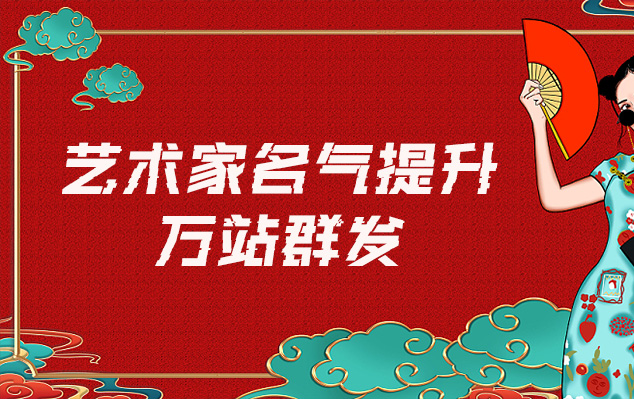 艺术家名气提升
万站群发